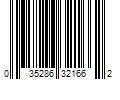 0 35286 32166 2